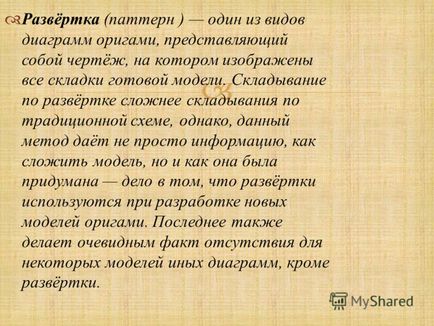 Развёртка (паттерн ) — один из видов диаграмм оригами, представляющий собой чертёж, на котором изображены все складки готовой модели. Складывание по развёртке сложнее складывания по традиционной схеме, однако, данный метод даёт не просто информацию, как сложить модель, но и как она была придумана — дело в том, что развёртки используются при разработке новых моделей оригами. Последнее также делает очевидным факт отсутствия для некоторых моделей иных диаграмм, кроме развёртки.

MyShared